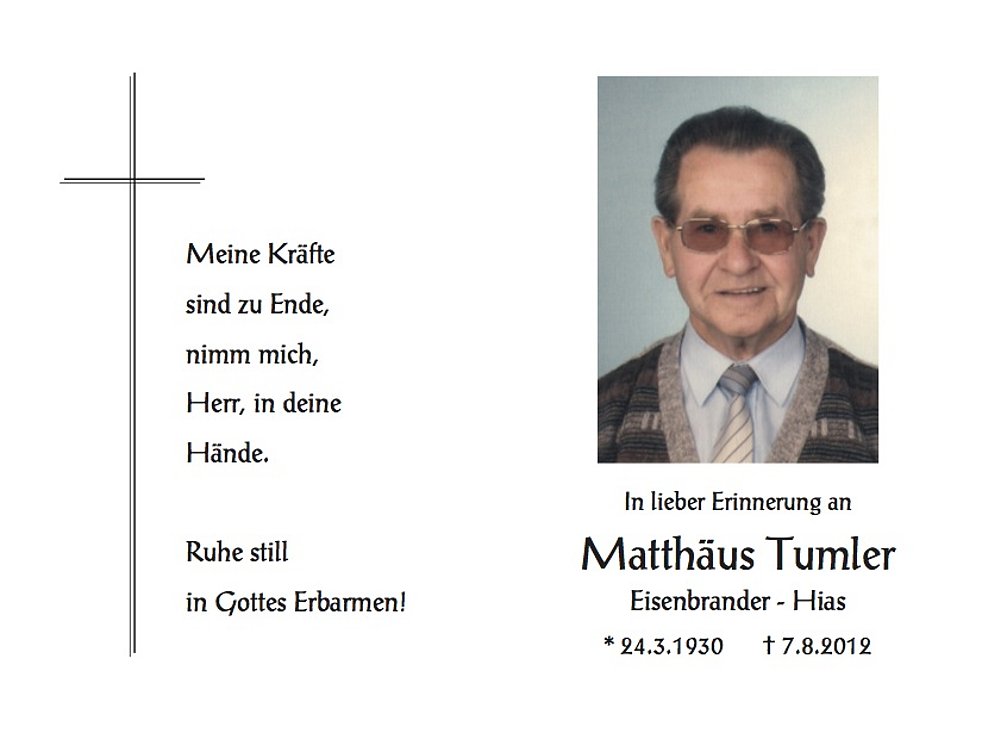 Meine Kräfte
sind zu Ende,
nimm mich,
Herr, in deine
Hände.

Ruhe still
in Gottes Erbarmen!

In lieber Erinnerung an

Matthäus Tumler

Eisenbrander - Hias

* 24.3.1930 † 7.8.2012